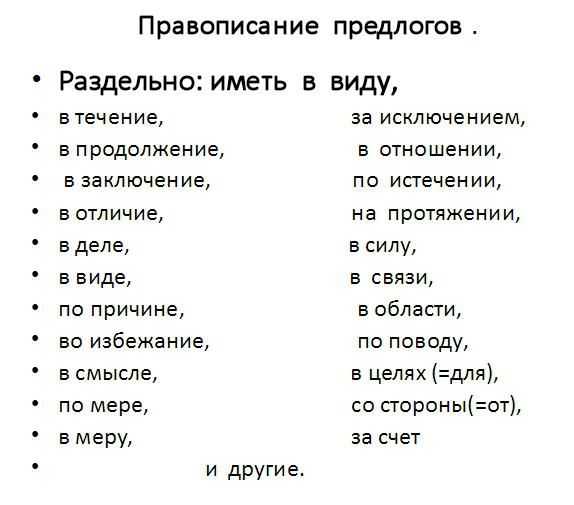 Правописание предлогов .

• Раздельно: иметь в виду,
• в течение, за исключением,
• в продолжение, в отношении,
• в заключение, по истечении,
• в отличие, на протяжении,
• в деле, в силу,
• в виде, в связи,
• по причине, в области,
• во избежание, по поводу,
• в смысле, в целях (=для),
• по мере, со стороны(=от),
• в меру, за счет
• и другие.